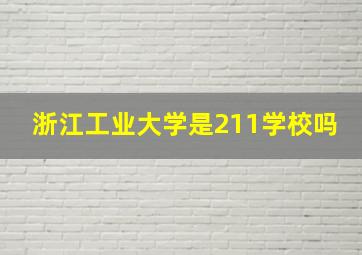 浙江工业大学是211学校吗